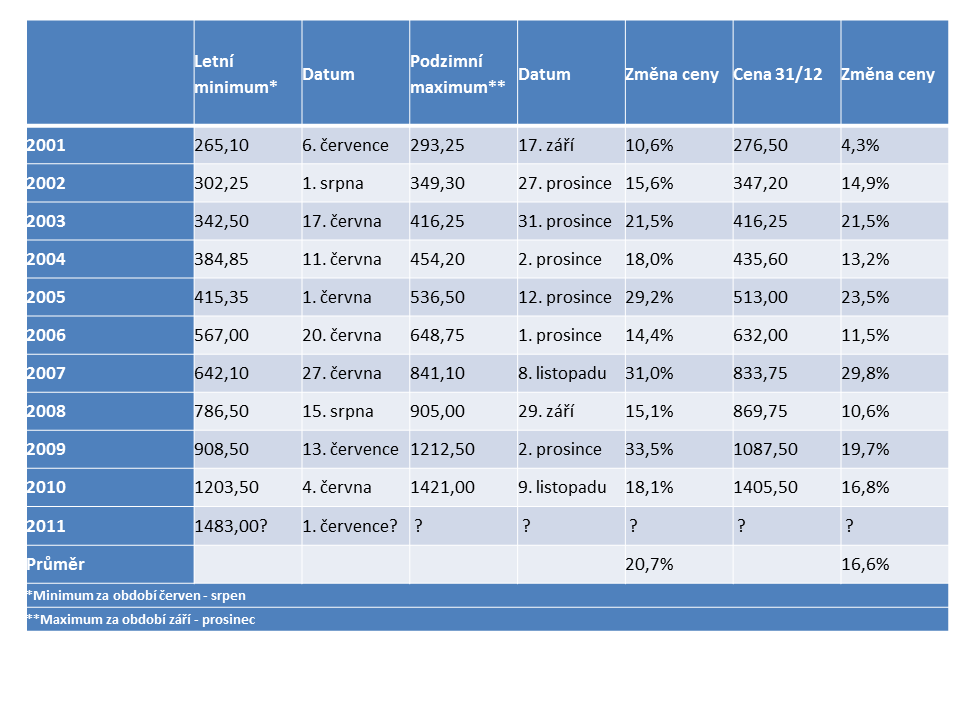 |  | Letní minimum* | Datum | Podzimní maximum** | Datum | Změna ceny | Cena 31/12 | Změna ceny |
|---|---|---|---|---|---|---|---|
| 2001 | 265,10 | 6. července | 293,25 | 17. září | 10,6% | 276,50 | 4,3% |
| 2002 | 302,25 | 1. srpna | 349,30 | 27. prosince | 15,6% | 347,20 | 14,9% |
| 2003 | 342,50 | 17. června | 416,25 | 31. prosince | 21,5% | 416,25 | 21,5% |
| 2004 | 384,85 | 11. června | 454,20 | 2. prosince | 18,0% | 435,60 | 13,2% |
| 2005 | 415,35 | 1. června | 536,50 | 12. prosince | 29,2% | 513,00 | 23,5% |
| 2006 | 567,00 | 20. června | 648,75 | 1. prosince | 14,4% | 632,00 | 11,5% |
| 2007 | 642,10 | 27. června | 841,10 | 8. listopadu | 31,0% | 833,75 | 29,8% |
| 2008 | 786,50 | 15. srpna | 905,00 | 29. září | 15,1% | 869,75 | 10,6% |
| 2009 | 908,50 | 13. července | 1212,50 | 2. prosince | 33,5% | 1087,50 | 19,7% |
| 2010 | 1203,50 | 4. června | 1421,00 | 9. listopadu | 18,1% | 1405,50 | 16,8% |
| 2011 | 1483,00? | 1. července? | ? | ? | ? | ? | ? |
| Průměr |  |  |  |  | 20,7% |  | 16,6% |

*Minimum za období červen - srpen

**Maximum za období září - prosinec